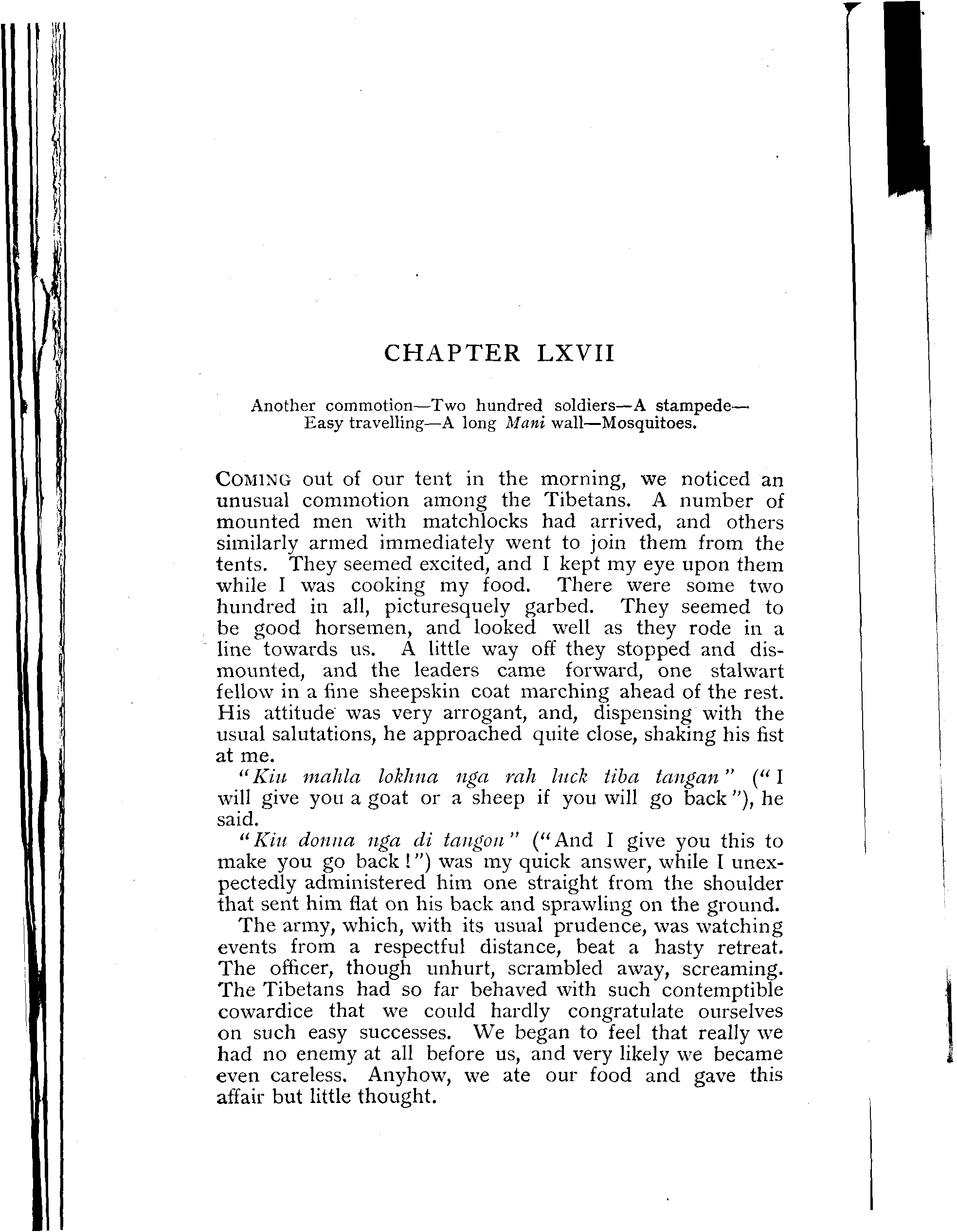 CHAPTER LXVII

Another commotion—Two hundred soldiers—A stampede—Easy travelling—A long Mani wall—Mosquitoes.

COMING out of our tent in the morning, we noticed an unusual commotion among the Tibetans. A number of mounted men with matchlocks had arrived, and others similarly armed immediately went to join them from the tents. They seemed excited, and I kept my eye upon them while I was cooking my food. There were some two hundred in all, picturesquely garbed. They seemed to be good horsemen, and looked well as they rode in a line towards us. A little way off they stopped and dismounted, and the leaders came forward, one stalwart fellow in a fine sheepskin coat marching ahead of the rest. His attitude was very arrogant, and, dispensing with the usual salutations, he approached quite close, shaking his fist at me.

"Kiu mahla lokhna nga rah luck tiba tangan" ("I will give you a goat or a sheep if you will go back"), he said.

"Kiu donna nga di tangon" ("And I give you this to make you go back!") was my quick answer, while I unexpectedly administered him one straight from the shoulder that sent him flat on his back and sprawling on the ground.

The army, which, with its usual prudence, was watching events from a respectful distance, beat a hasty retreat. The officer, though unhurt, scrambled away, screaming. The Tibetans had so far behaved with such contemptible cowardice that we could hardly congratulate ourselves on such easy successes. We began to feel that really we had no enemy at all before us, and very likely we became even careless. Anyhow, we ate our food and gave this affair but little thought.